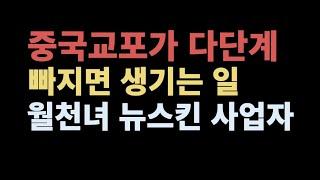 중국교포가 다단계
빠지면 생기는 일
월천녀 뉴스킨 사업자